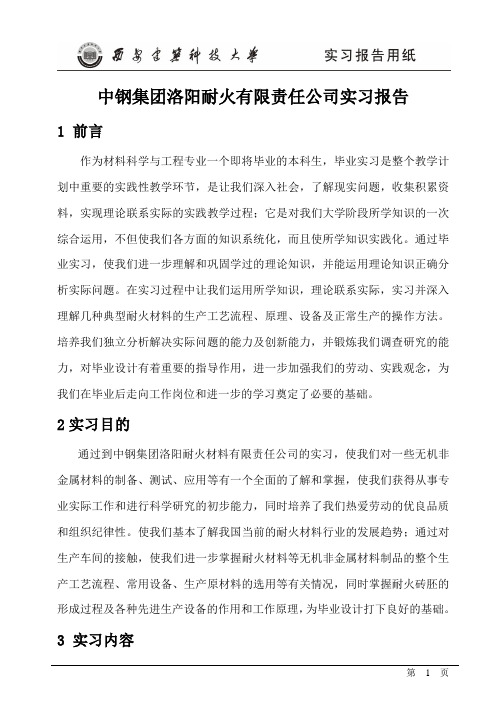 西安建筑科技大学　实习报告用纸

中钢集团洛阳耐火有限责任公司实习报告

1 前言

作为材料科学与工程专业一个即将毕业的本科生，毕业实习是整个教学计划中重要的实践性教学环节，是让我们深入社会，了解现实问题，收集积累资料，实现理论联系实际的实践教学过程；它是对我们大学阶段所学知识的一次综合运用，不但使我们各方面的知识系统化，而且使所学知识实践化。通过毕业实习，使我们进一步理解和巩固学过的理论知识，并能运用理论知识正确分析实际问题。在实习过程中让我们运用所学知识，理论联系实际，实习并深入理解几种典型耐火材料的生产工艺流程、原理、设备及正常生产的操作方法。培养我们独立分析解决实际问题的能力及创新能力，并锻炼我们调查研究的能力，对毕业设计有着重要的指导作用，进一步加强我们的劳动、实践观念，为我们在毕业后走向工作岗位和进一步的学习奠定了必要的基础。

2 实习目的

通过到中钢集团洛阳耐火材料有限责任公司的实习，使我们对一些无机非金属材料的制备、测试、应用等有一个全面的了解和掌握，使我们获得从事专业实际工作和进行科学研究的初步能力，同时培养了我们热爱劳动的优良品质和组织纪律性。使我们基本了解我国当前的耐火材料行业的发展趋势；通过对生产车间的接触，使我们进一步掌握耐火材料等无机非金属材料制品的整个生产工艺流程、常用设备、生产原材料的选用等有关情况，同时掌握耐火砖胚的形成过程及各种先进生产设备的作用和工作原理，为毕业设计打下良好的基础。

3 实习内容

第 1 页